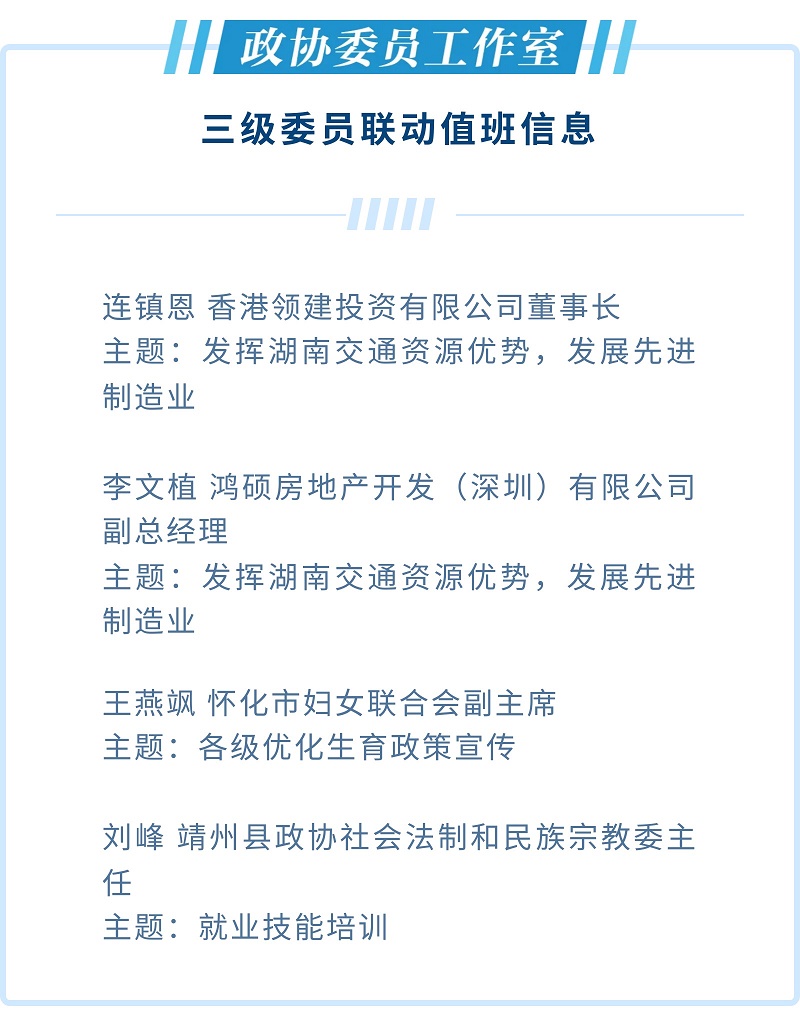 政协委员工作室

三级委员联动值班信息

连镇恩 香港领建投资有限公司董事长
主题：发挥湖南交通资源优势，发展先进制造业

李文植 鸿硕房地产开发（深圳）有限公司副总经理
主题：发挥湖南交通资源优势，发展先进制造业

王燕飒 怀化市妇女联合会副主席
主题：各级优化生育政策宣传

刘峰 靖州县政协社会法制和民族宗教委主任
主题：就业技能培训